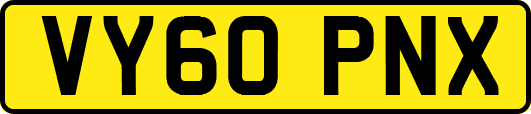 VY60 PNX